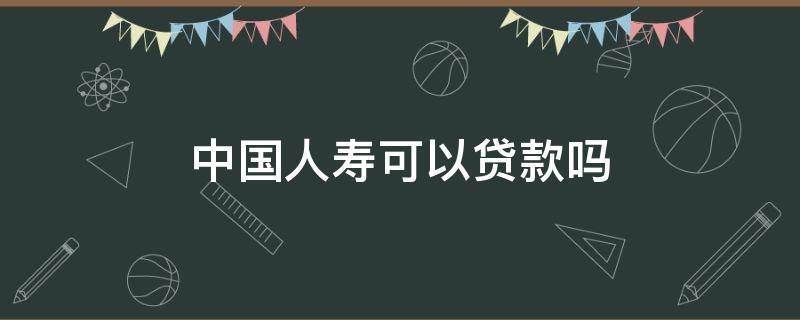 中国人寿可以贷款吗